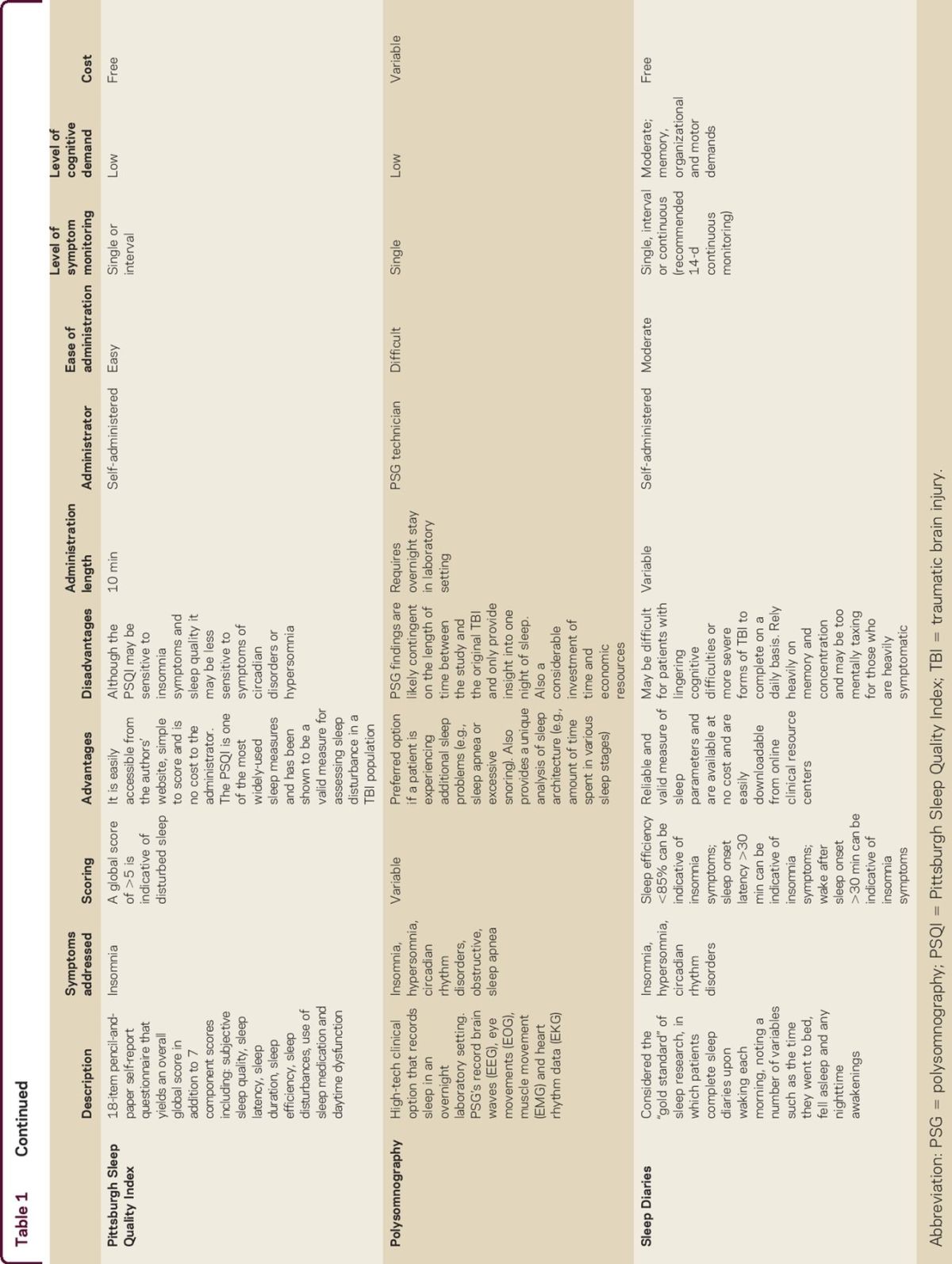 Table 1 Continued

| | Description | Symptoms addressed | Scoring | Advantages | Disadvantages | Administration length | Administrator | Ease of administration | Level of symptom monitoring | Level of cognitive demand | Cost |
|---|---|---|---|---|---|---|---|---|---|---|---|
| Pittsburgh Sleep Quality Index | 18-item pencil-and-paper self-report questionnaire that yields an overall global score in addition to 7 component scores including: subjective sleep quality, sleep latency, sleep duration, sleep efficiency, sleep disturbances, use of sleep medication and daytime dysfunction | Insomnia | A global score of >5 is indicative of disturbed sleep | It is easily accessible from the authors' website, simple to score and is no cost to the administrator. The PSQI is one of the most widely-used sleep measures and has been shown to be a valid measure for assessing sleep disturbance in a TBI population | Although the PSQI may be sensitive to insomnia symptoms and sleep quality it may be less sensitive to symptoms of circadian disorders or hypersomnia | 10 min | Self-administered | Easy | Single or interval | Low | Free |
| Polysomnography | High-tech clinical option that records sleep in an overnight laboratory setting. PSG's record brain waves (EEG), eye movements (EOG), muscle movement (EMG) and heart rhythm data (EKG) | Insomnia, hypersomnia, circadian rhythm disorders, obstructive, sleep apnea | Variable | Preferred option if a patient is experiencing additional sleep problems (e.g., sleep apnea or excessive snoring). Also provides a unique analysis of sleep architecture (e.g., amount of time spent in various sleep stages) | PSG findings are likely contingent on the length of time between the study and the original TBI and only provide insight into one night of sleep. Also a considerable investment of time and economic resources | Requires overnight stay in laboratory setting | PSG technician | Difficult | Single | Low | Variable |
| Sleep Diaries | Considered the "gold standard" of sleep research, in which patients complete sleep diaries upon waking each morning, noting a number of variables such as the time they went to bed, fell asleep and any nighttime awakenings | Insomnia, hypersomnia, circadian rhythm disorders | Sleep efficiency <85% can be indicative of insomnia symptoms; sleep onset latency >30 min can be indicative of insomnia symptoms; wake after sleep onset >30 min can be indicative of insomnia symptoms | Reliable and valid measure of sleep parameters and are available at no cost and are easily downloadable from online clinical resource centers | May be difficult for patients with lingering cognitive difficulties or more severe forms of TBI to complete on a daily basis. Rely heavily on memory and concentration and may be too mentally taxing for those who are heavily symptomatic | Variable | Self-administered | Moderate | Single, interval or continuous (recommended 14-d continuous monitoring) | Moderate; memory, organizational and motor demands | Free |

Abbreviation: PSG = polysomnography; PSQI = Pittsburgh Sleep Quality Index; TBI = traumatic brain injury.